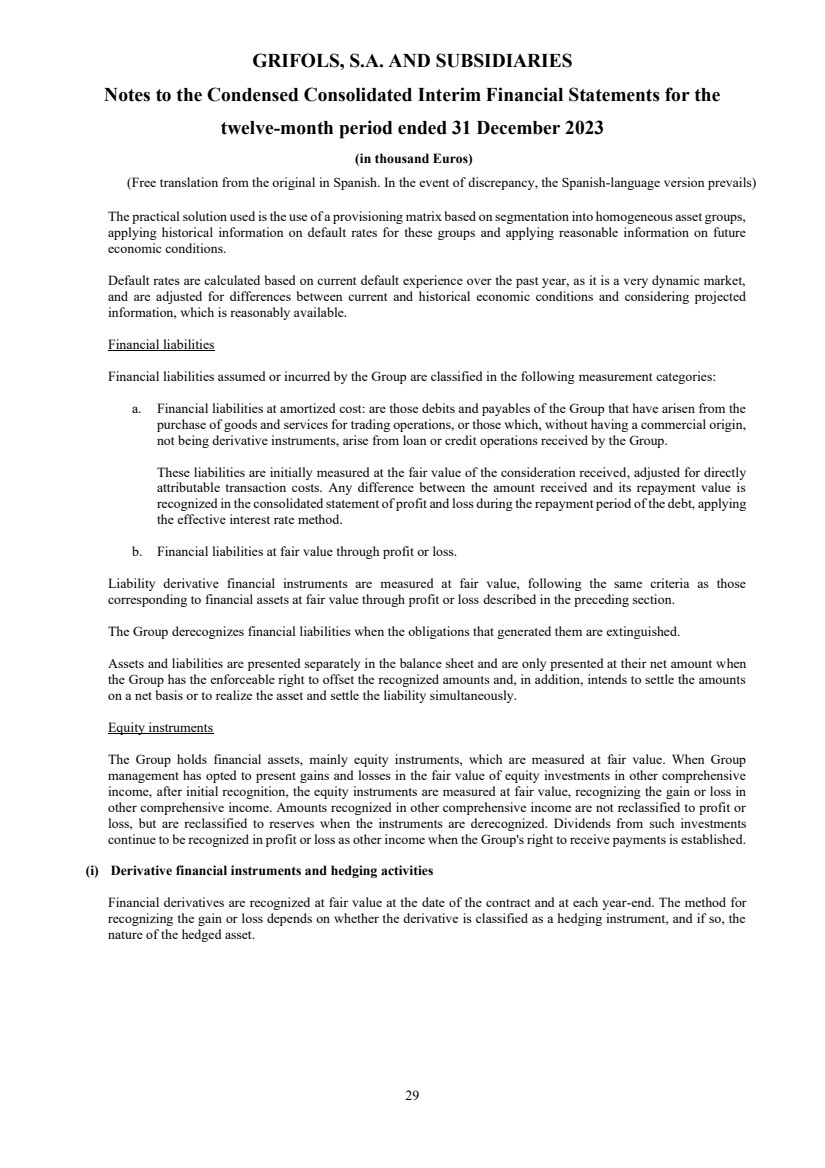 GRIFOLS, S.A. AND SUBSIDIARIES

Notes to the Condensed Consolidated Interim Financial Statements for the twelve-month period ended 31 December 2023

(in thousand Euros)

(Free translation from the original in Spanish. In the event of discrepancy, the Spanish-language version prevails)

The practical solution used is the use of a provisioning matrix based on segmentation into homogeneous asset groups, applying historical information on default rates for these groups and applying reasonable information on future economic conditions.

Default rates are calculated based on current default experience over the past year, as it is a very dynamic market, and are adjusted for differences between current and historical economic conditions and considering projected information, which is reasonably available.

Financial liabilities

Financial liabilities assumed or incurred by the Group are classified in the following measurement categories:

a. Financial liabilities at amortized cost: are those debits and payables of the Group that have arisen from the purchase of goods and services for trading operations, or those which, without having a commercial origin, not being derivative instruments, arise from loan or credit operations received by the Group.

These liabilities are initially measured at the fair value of the consideration received, adjusted for directly attributable transaction costs. Any difference between the amount received and its repayment value is recognized in the consolidated statement of profit and loss during the repayment period of the debt, applying the effective interest rate method.

b. Financial liabilities at fair value through profit or loss.

Liability derivative financial instruments are measured at fair value, following the same criteria as those corresponding to financial assets at fair value through profit or loss described in the preceding section.

The Group derecognizes financial liabilities when the obligations that generated them are extinguished.

Assets and liabilities are presented separately in the balance sheet and are only presented at their net amount when the Group has the enforceable right to offset the recognized amounts and, in addition, intends to settle the amounts on a net basis or to realize the asset and settle the liability simultaneously.

Equity instruments

The Group holds financial assets, mainly equity instruments, which are measured at fair value. When Group management has opted to present gains and losses in the fair value of equity investments in other comprehensive income, after initial recognition, the equity instruments are measured at fair value, recognizing the gain or loss in other comprehensive income. Amounts recognized in other comprehensive income are not reclassified to profit or loss, but are reclassified to reserves when the instruments are derecognized. Dividends from such investments continue to be recognized in profit or loss as other income when the Group's right to receive payments is established.

(i) Derivative financial instruments and hedging activities

Financial derivatives are recognized at fair value at the date of the contract and at each year-end. The method for recognizing the gain or loss depends on whether the derivative is classified as a hedging instrument, and if so, the nature of the hedged asset.

29